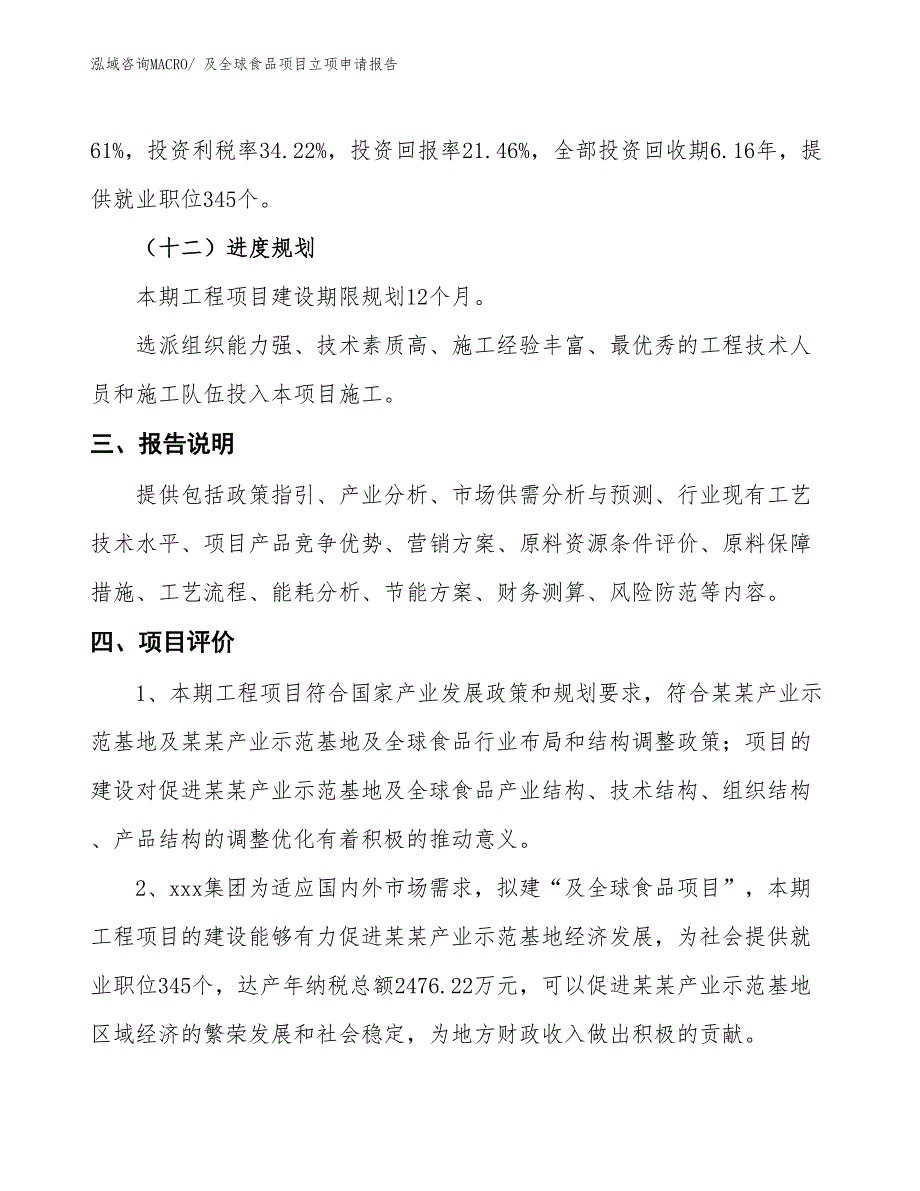 泓域咨询MACRO/ 及全球食品项目立项申请报告

61%，投资利税率34.22%，投资回报率21.46%，全部投资回收期6.16年，提供就业职位345个。

（十二）进度规划

本期工程项目建设期限规划12个月。

选派组织能力强、技术素质高、施工经验丰富、最优秀的工程技术人员和施工队伍投入本项目施工。

三、报告说明

提供包括政策指引、产业分析、市场供需分析与预测、行业现有工艺技术水平、项目产品竞争优势、营销方案、原料资源条件评价、原料保障措施、工艺流程、能耗分析、节能方案、财务测算、风险防范等内容。

四、项目评价

1、本期工程项目符合国家产业发展政策和规划要求，符合某某产业示范基地及某某产业示范基地及全球食品行业布局和结构调整政策；项目的建设对促进某某产业示范基地及全球食品产业结构、技术结构、组织结构、产品结构的调整优化有着积极的推动意义。

2、xxx集团为适应国内外市场需求，拟建“及全球食品项目”，本期工程项目的建设能够有力促进某某产业示范基地经济发展，为社会提供就业职位345个，达产年纳税总额2476.22万元，可以促进某某产业示范基地区域经济的繁荣发展和社会稳定，为地方财政收入做出积极的贡献。